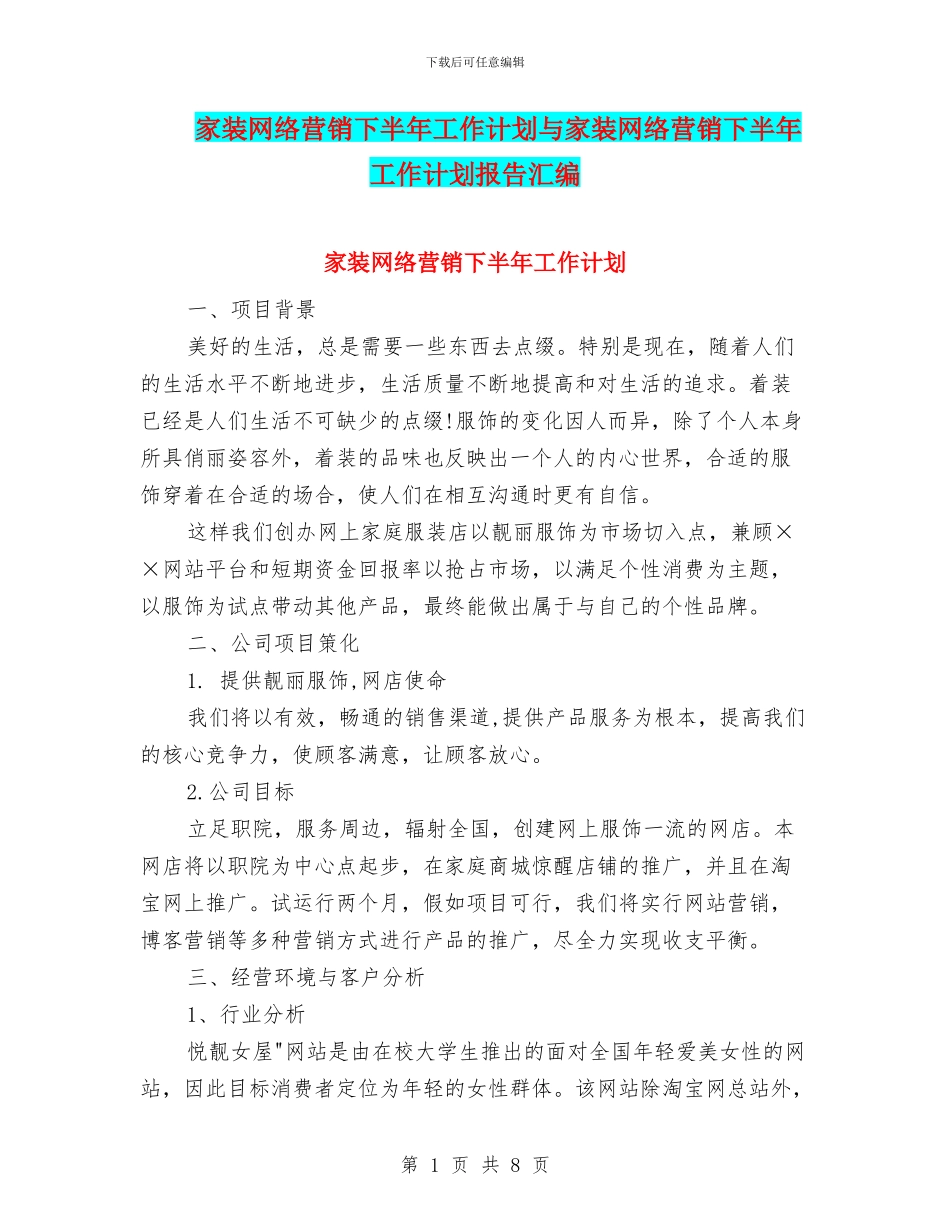 下载后可任意编辑

家装网络营销下半年工作计划与家装网络营销下半年工作计划报告汇编

家装网络营销下半年工作计划

一、项目背景

美好的生活，总是需要一些东西去点缀。特别是现在，随着人们的生活水平不断地进步，生活质量不断地提高和对生活的追求。着装已经是人们生活不可缺少的点缀!服饰的变化因人而异，除了个人本身所具俏丽姿容外，着装的品味也反映出一个人的内心世界，合适的服饰穿着在合适的场合，使人们在相互沟通时更有自信。

这样我们创办网上家庭服装店以靓丽服饰为市场切入点，兼顾××网站平台和短期资金回报率以抢占市场，以满足个性消费为主题，以服饰为试点带动其他产品，最终能做出属于与自己的个性品牌。

二、公司项目策化

1. 提供靓丽服饰,网店使命

我们将以有效，畅通的销售渠道,提供产品服务为根本，提高我们的核心竞争力，使顾客满意，让顾客放心。

2.公司目标

立足职院，服务周边，辐射全国，创建网上服饰一流的网店。本网店将以职院为中心点起步，在家庭商城惊醒店铺的推广，并且在淘宝网上推广。试运行两个月，假如项目可行，我们将实行网站营销，博客营销等多种营销方式进行产品的推广，尽全力实现收支平衡。

三、经营环境与客户分析

1、行业分析

悦靓女屋"网站是由在校大学生推出的面对全国年轻爱美女性的网站，因此目标消费者定位为年轻的女性群体。该网站除淘宝网总站外，

第 1 页 共 8 页